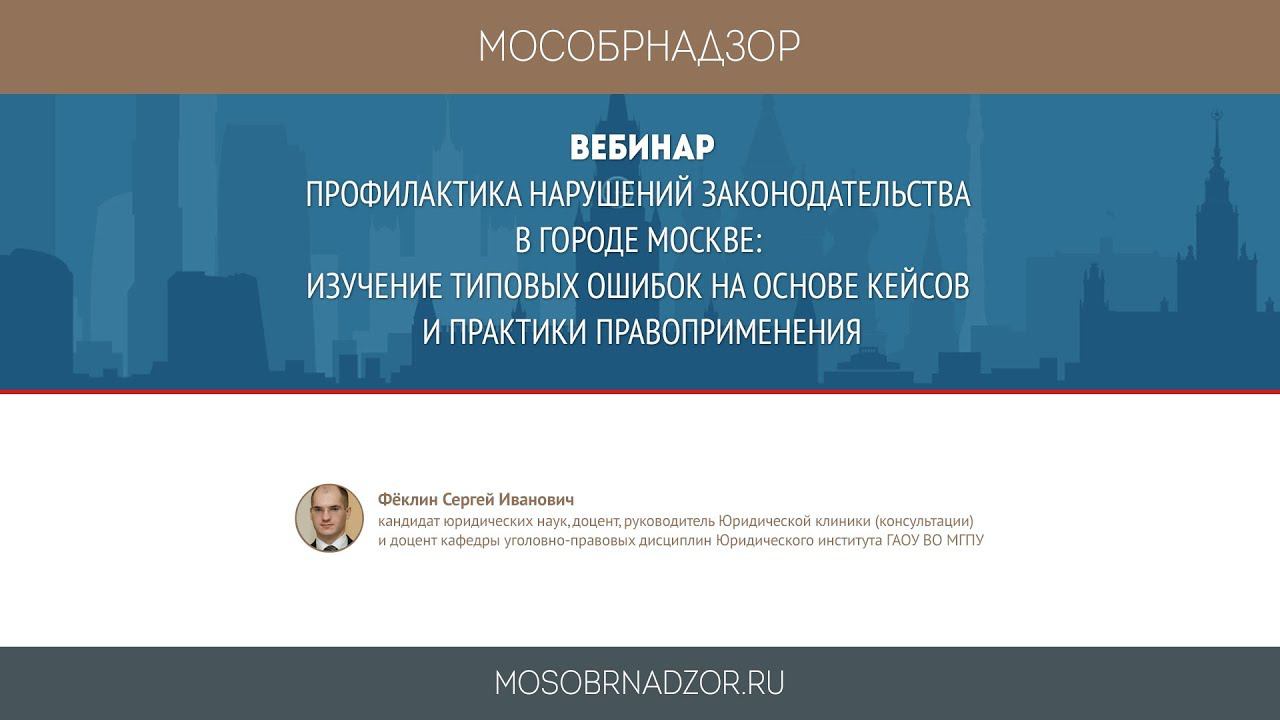 МОСОБРНАДЗОР

ВЕБИНАР
ПРОФИЛАКТИКА НАРУШЕНИЙ ЗАКОНОДАТЕЛЬСТВА В ГОРОДЕ МОСКВЕ: ИЗУЧЕНИЕ ТИПОВЫХ ОШИБОК НА ОСНОВЕ КЕЙСОВ И ПРАКТИКИ ПРАВОПРИМЕНЕНИЯ

Фёклин Сергей Иванович
кандидат юридических наук, доцент, руководитель Юридической клиники (консультации) и доцент кафедры уголовно-правовых дисциплин Юридического института ГАОУ ВО МГПУ

MOSOBRNADZOR.RU